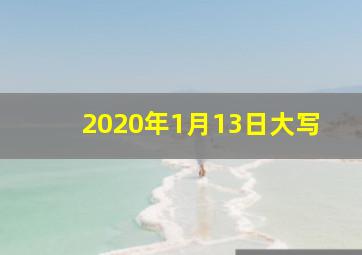 2020年1月13日大写